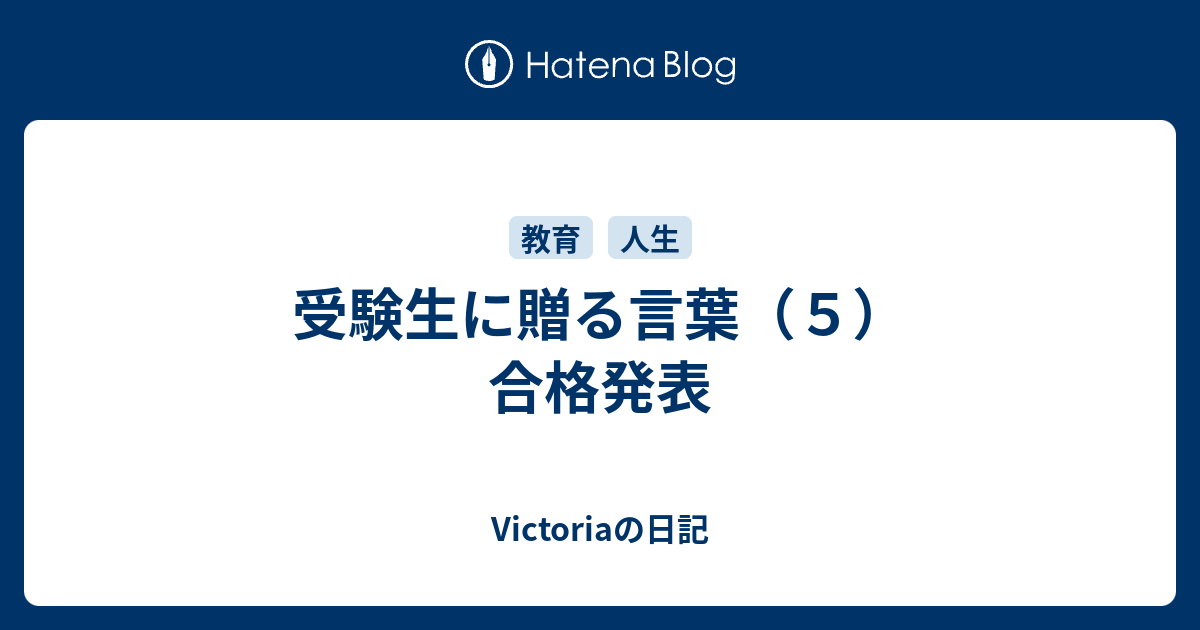 Hatena Blog

教育 人生

受験生に贈る言葉（５）合格発表

Victoriaの日記